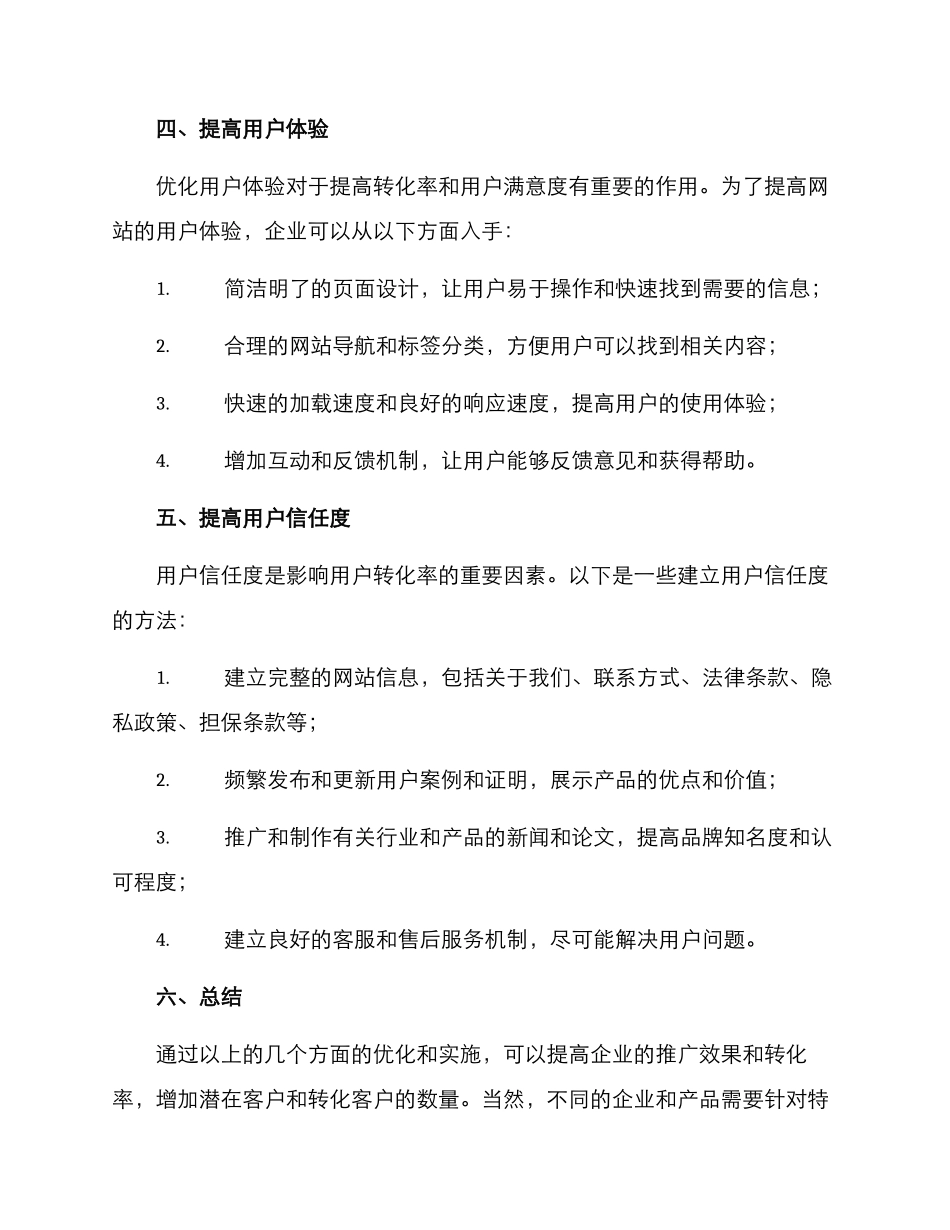 四、提高用户体验

优化用户体验对于提高转化率和用户满意度有重要的作用。为了提高网站的用户体验，企业可以从以下方面入手：

1. 简洁明了的页面设计，让用户易于操作和快速找到需要的信息；

2. 合理的网站导航和标签分类，方便用户可以找到相关内容；

3. 快速的加载速度和良好的响应速度，提高用户的使用体验；

4. 增加互动和反馈机制，让用户能够反馈意见和获得帮助。

五、提高用户信任度

用户信任度是影响用户转化率的重要因素。以下是一些建立用户信任度的方法：

1. 建立完整的网站信息，包括关于我们、联系方式、法律条款、隐私政策、担保条款等；

2. 频繁发布和更新用户案例和证明，展示产品的优点和价值；

3. 推广和制作有关行业和产品的新闻和论文，提高品牌知名度和认可程度；

4. 建立良好的客服和售后服务机制，尽可能解决用户问题。

六、总结

通过以上的几个方面的优化和实施，可以提高企业的推广效果和转化率，增加潜在客户和转化客户的数量。当然，不同的企业和产品需要针对特